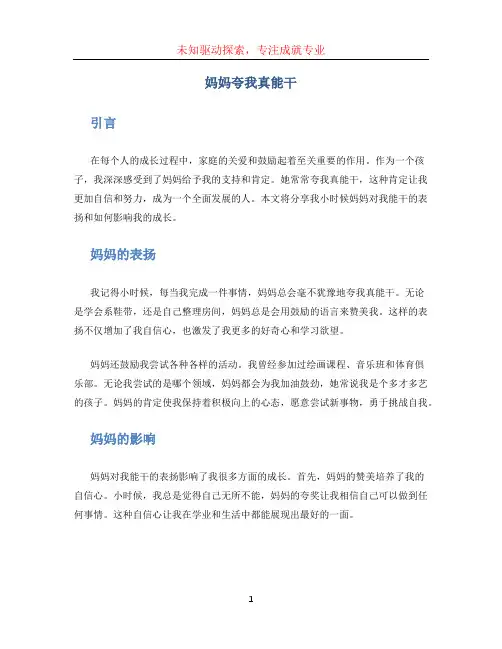 未知驱动探索，专注成就专业

妈妈夸我真能干

引言

在每个人的成长过程中，家庭的关爱和鼓励起着至关重要的作用。作为一个孩子，我深深感受到了妈妈给予我的支持和肯定。她常常夸我真能干，这种肯定让我更加自信和努力，成为一个全面发展的人。本文将分享我小时候妈妈对我能干的表扬和如何影响我的成长。

妈妈的表扬

我记得小时候，每当我完成一件事情，妈妈总会毫不犹豫地夸我真能干。无论是学会系鞋带，还是自己整理房间，妈妈总是会用鼓励的语言来赞美我。这样的表扬不仅增加了我自信心，也激发了我更多的好奇心和学习欲望。

妈妈还鼓励我尝试各种各样的活动。我曾经参加过绘画课程、音乐班和体育俱乐部。无论我尝试的是哪个领域，妈妈都会为我加油鼓劲，她常说我是个多才多艺的孩子。妈妈的肯定使我保持着积极向上的心态，愿意尝试新事物，勇于挑战自我。

妈妈的影响

妈妈对我能干的表扬影响了我很多方面的成长。首先，妈妈的赞美培养了我的自信心。小时候，我总是觉得自己无所不能，妈妈的夸奖让我相信自己可以做到任何事情。这种自信心让我在学业和生活中都能展现出最好的一面。

1